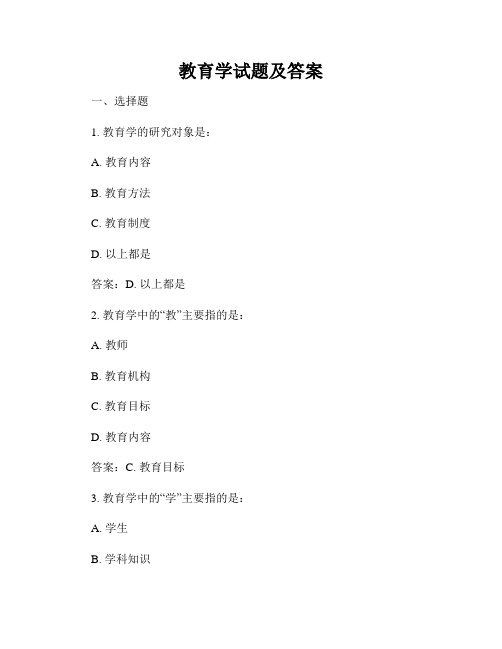 教育学试题及答案

一、选择题

1. 教育学的研究对象是：

A. 教育内容

B. 教育方法

C. 教育制度

D. 以上都是

答案：D. 以上都是

2. 教育学中的“教”主要指的是：

A. 教师

B. 教育机构

C. 教育目标

D. 教育内容

答案：C. 教育目标

3. 教育学中的“学”主要指的是：

A. 学生

B. 学科知识